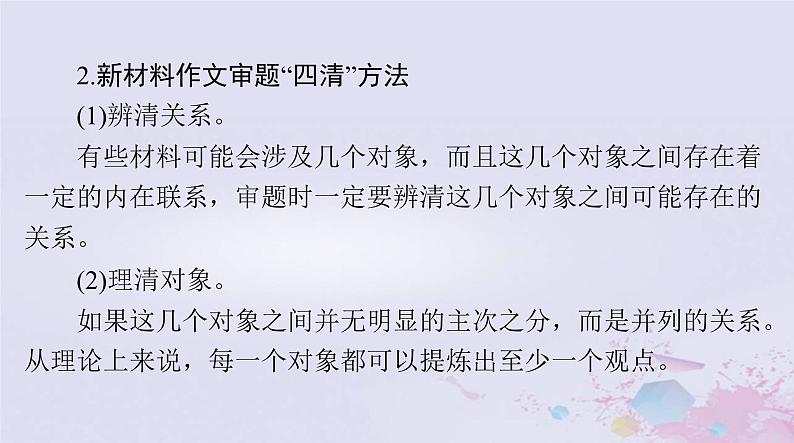 2.新材料作文审题“四清”方法

(1)辨清关系。

有些材料可能会涉及几个对象，而且这几个对象之间存在着一定的内在联系，审题时一定要辨清这几个对象之间可能存在的关系。

(2)理清对象。

如果这几个对象之间并无明显的主次之分，而是并列的关系。从理论上来说，每一个对象都可以提炼出至少一个观点。